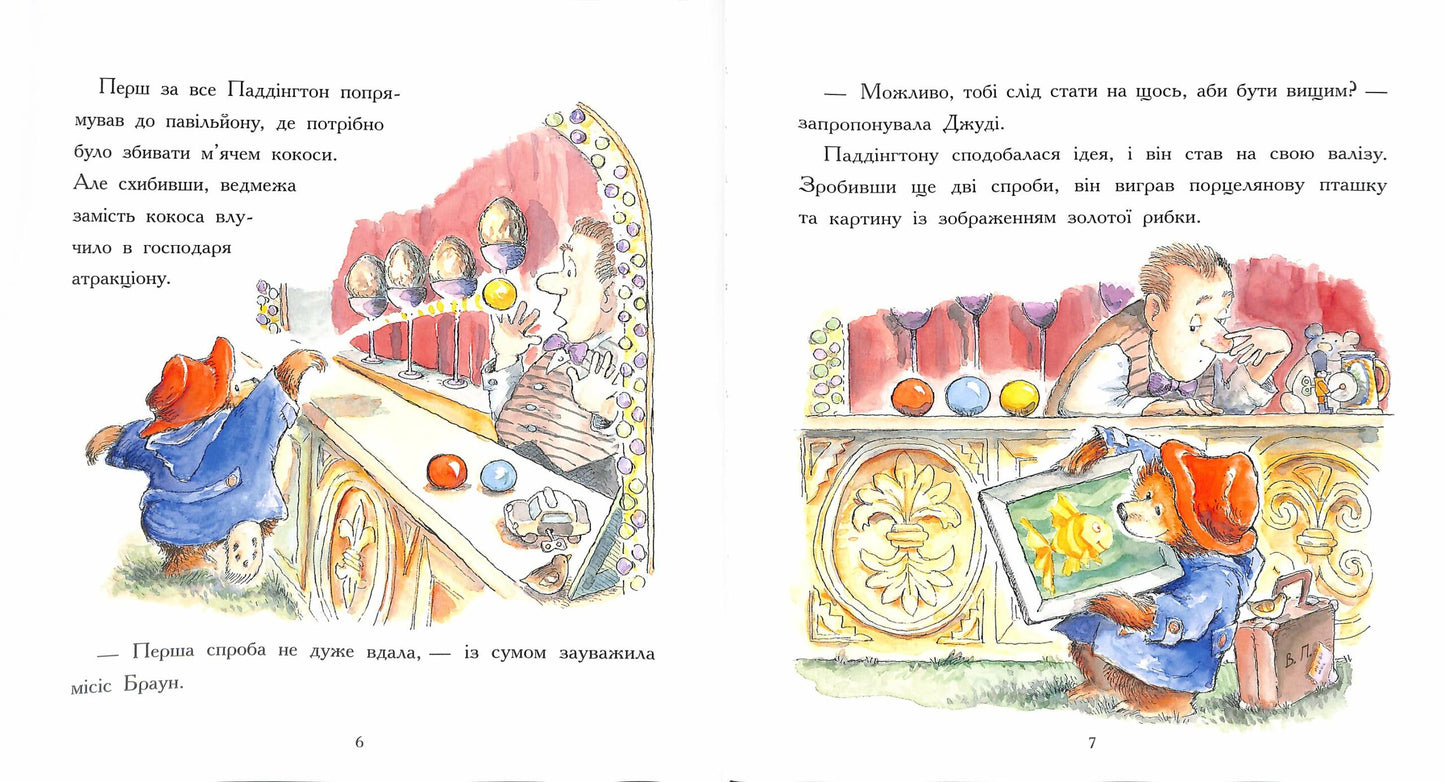 Перш за все Паддінгтон попрямував до павільйону, де потрібно було збивати м'ячем кокоси. Але схибивши, ведмежа замість кокоса влучило в господаря атракціону.

— Перша спроба не дуже вдала, — із сумом зауважила місіс Браун.

6

— Можливо, тобі слід стати на щось, аби бути вищим? — запропонувала Джуді.

Паддінгтону сподобалася ідея, і він став на свою валізу. Зробивши ще дві спроби, він виграв порцелянову пташку та картину із зображенням золотої рибки.

7